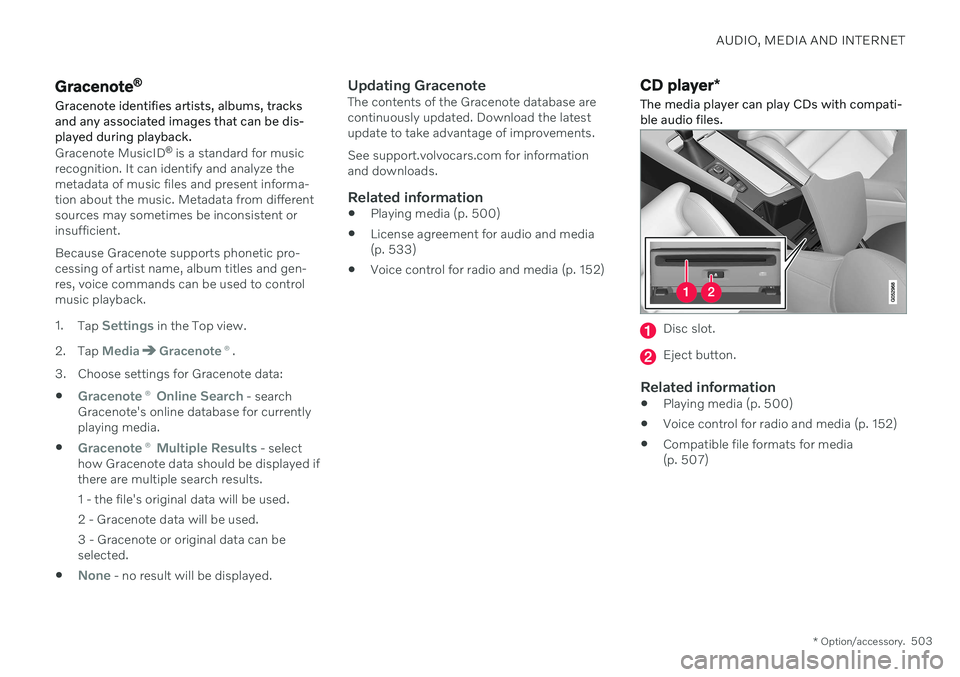 AUDIO, MEDIA AND INTERNET

Gracenote®

Gracenote identifies artists, albums, tracks and any associated images that can be displayed during playback.

Gracenote MusicID® is a standard for music recognition. It can identify and analyze the metadata of music files and present information about the music. Metadata from different sources may sometimes be inconsistent or insufficient.

Because Gracenote supports phonetic processing of artist name, album titles and genres, voice commands can be used to control music playback.

1. Tap Settings in the Top view.

2. Tap Media ➔ Gracenote ®.

3. Choose settings for Gracenote data:

• Gracenote ® Online Search - search Gracenote's online database for currently playing media.

• Gracenote ® Multiple Results - select how Gracenote data should be displayed if there are multiple search results.

1 - the file's original data will be used.

2 - Gracenote data will be used.

3 - Gracenote or original data can be selected.

• None - no result will be displayed.

Updating Gracenote

The contents of the Gracenote database are continuously updated. Download the latest update to take advantage of improvements.

See support.volvocars.com for information and downloads.

Related information

• Playing media (p. 500)

• License agreement for audio and media (p. 533)

• Voice control for radio and media (p. 152)

CD player*

The media player can play CDs with compatible audio files.

1 2

1 Disc slot.

2 Eject button.

Related information

• Playing media (p. 500)

• Voice control for radio and media (p. 152)

• Compatible file formats for media (p. 507)

* Option/accessory. 503

carmanualsonline.info